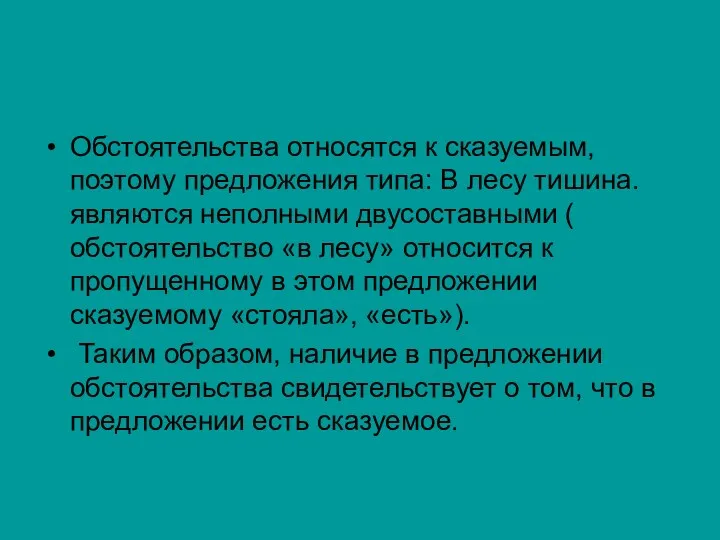 • Обстоятельства относятся к сказуемым, поэтому предложения типа: В лесу тишина. являются неполными двусоставными ( обстоятельство «в лесу» относится к пропущенному в этом предложении сказуемому «стояла», «есть»).

• Таким образом, наличие в предложении обстоятельства свидетельствует о том, что в предложении есть сказуемое.